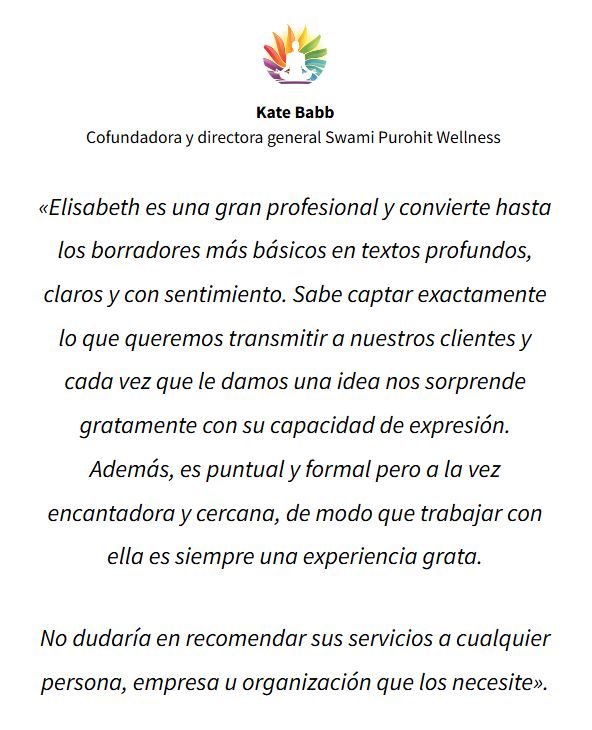 Kate Babb
Cofundadora y directora general Swami Purohit Wellness

«Elisabeth es una gran profesional y convierte hasta los borradores más básicos en textos profundos, claros y con sentimiento. Sabe captar exactamente lo que queremos transmitir a nuestros clientes y cada vez que le damos una idea nos sorprende gratamente con su capacidad de expresión. Además, es puntual y formal pero a la vez encantadora y cercana, de modo que trabajar con ella es siempre una experiencia grata.

No dudaría en recomendar sus servicios a cualquier persona, empresa u organización que los necesite».